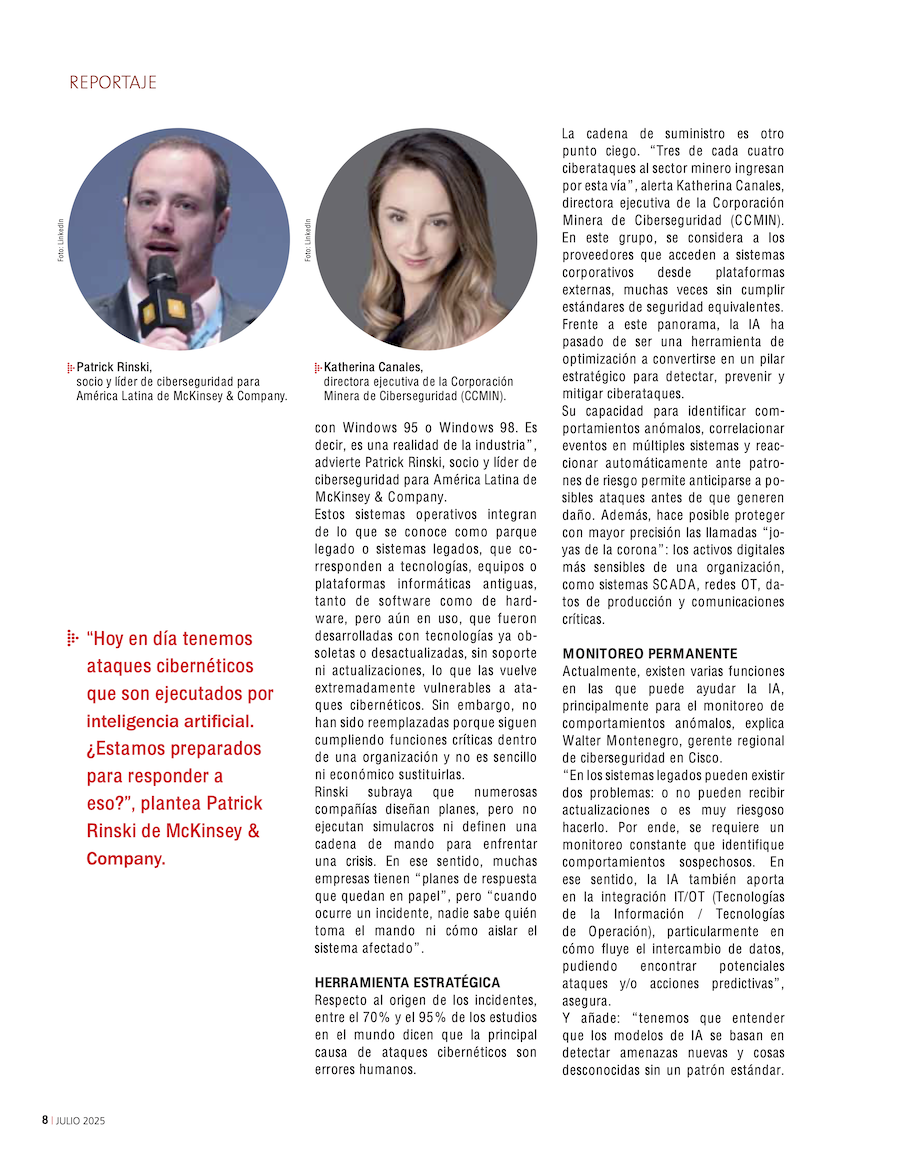 REPORTAJE

Foto: Linkedin

Patrick Rinski, socio y líder de ciberseguridad para América Latina de McKinsey & Company.

Foto: Linkedin

Katherina Canales, directora ejecutiva de la Corporación Minera de Ciberseguridad (CCMIN).

"Hoy en día tenemos ataques cibernéticos que son ejecutados por inteligencia artificial. ¿Estamos preparados para responder a eso?", plantea Patrick Rinski de McKinsey & Company.

con Windows 95 o Windows 98. Es decir, es una realidad de la industria", advierte Patrick Rinski, socio y líder de ciberseguridad para América Latina de McKinsey & Company.

Estos sistemas operativos integran de lo que se conoce como parque legado o sistemas legados, que corresponden a tecnologías, equipos o plataformas informáticas antiguas, tanto de software como de hardware, pero aún en uso, que fueron desarrolladas con tecnologías ya obsoletas o desactualizadas, sin soporte ni actualizaciones, lo que las vuelve extremadamente vulnerables a ataques cibernéticos. Sin embargo, no han sido reemplazadas porque siguen cumpliendo funciones críticas dentro de una organización y no es sencillo ni económico sustituirlas.

Rinski subraya que numerosas compañías diseñan planes, pero no ejecutan simulacros ni definen una cadena de mando para enfrentar una crisis. En ese sentido, muchas empresas tienen "planes de respuesta que quedan en papel", pero "cuando ocurre un incidente, nadie sabe quién toma el mando ni cómo aislar el sistema afectado".

HERRAMIENTA ESTRATÉGICA

Respecto al origen de los incidentes, entre el 70% y el 95% de los estudios en el mundo dicen que la principal causa de ataques cibernéticos son errores humanos.

La cadena de suministro es otro punto ciego. "Tres de cada cuatro ciberataques al sector minero ingresan por esta vía", alerta Katherina Canales, directora ejecutiva de la Corporación Minera de Ciberseguridad (CCMIN). En este grupo, se considera a los proveedores que acceden a sistemas corporativos desde plataformas externas, muchas veces sin cumplir estándares de seguridad equivalentes. Frente a este panorama, la IA ha pasado de ser una herramienta de optimización a convertirse en un pilar estratégico para detectar, prevenir y mitigar ciberataques.

Su capacidad para identificar comportamientos anómalos, correlacionar eventos en múltiples sistemas y reaccionar automáticamente ante patrones de riesgo permite anticiparse a posibles ataques antes de que generen daño. Además, hace posible proteger con mayor precisión las llamadas "joyas de la corona": los activos digitales más sensibles de una organización, como sistemas SCADA, redes OT, datos de producción y comunicaciones críticas.

MONITOREO PERMANENTE

Actualmente, existen varias funciones en las que puede ayudar la IA, principalmente para el monitoreo de comportamientos anómalos, explica Walter Montenegro, gerente regional de ciberseguridad en Cisco.

"En los sistemas legados pueden existir dos problemas: o no pueden recibir actualizaciones o es muy riesgoso hacerlo. Por ende, se requiere un monitoreo constante que identifique comportamientos sospechosos. En ese sentido, la IA también aporta en la integración IT/OT (Tecnologías de la Información / Tecnologías de Operación), particularmente en cómo fluye el intercambio de datos, pudiendo encontrar potenciales ataques y/o acciones predictivas", asegura.

Y añade: "tenemos que entender que los modelos de IA se basan en detectar amenazas nuevas y cosas desconocidas sin un patrón estándar.

8 | JULIO 2025